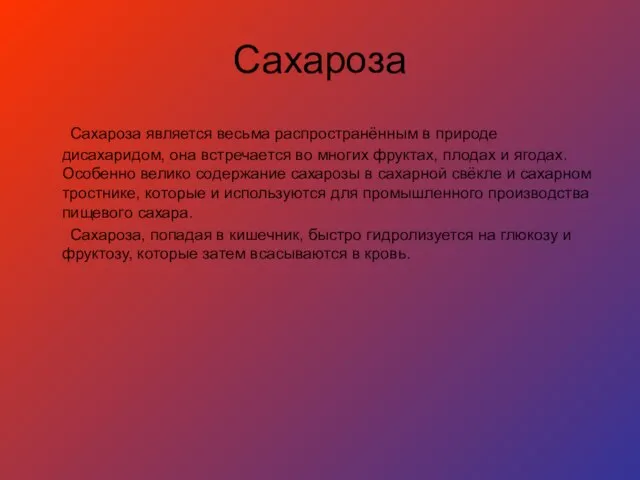 Сахароза

Сахароза является весьма распространённым в природе дисахаридом, она встречается во многих фруктах, плодах и ягодах. Особенно велико содержание сахарозы в сахарной свёкле и сахарном тростнике, которые и используются для промышленного производства пищевого сахара.

Сахароза, попадая в кишечник, быстро гидролизуется на глюкозу и фруктозу, которые затем всасываются в кровь.